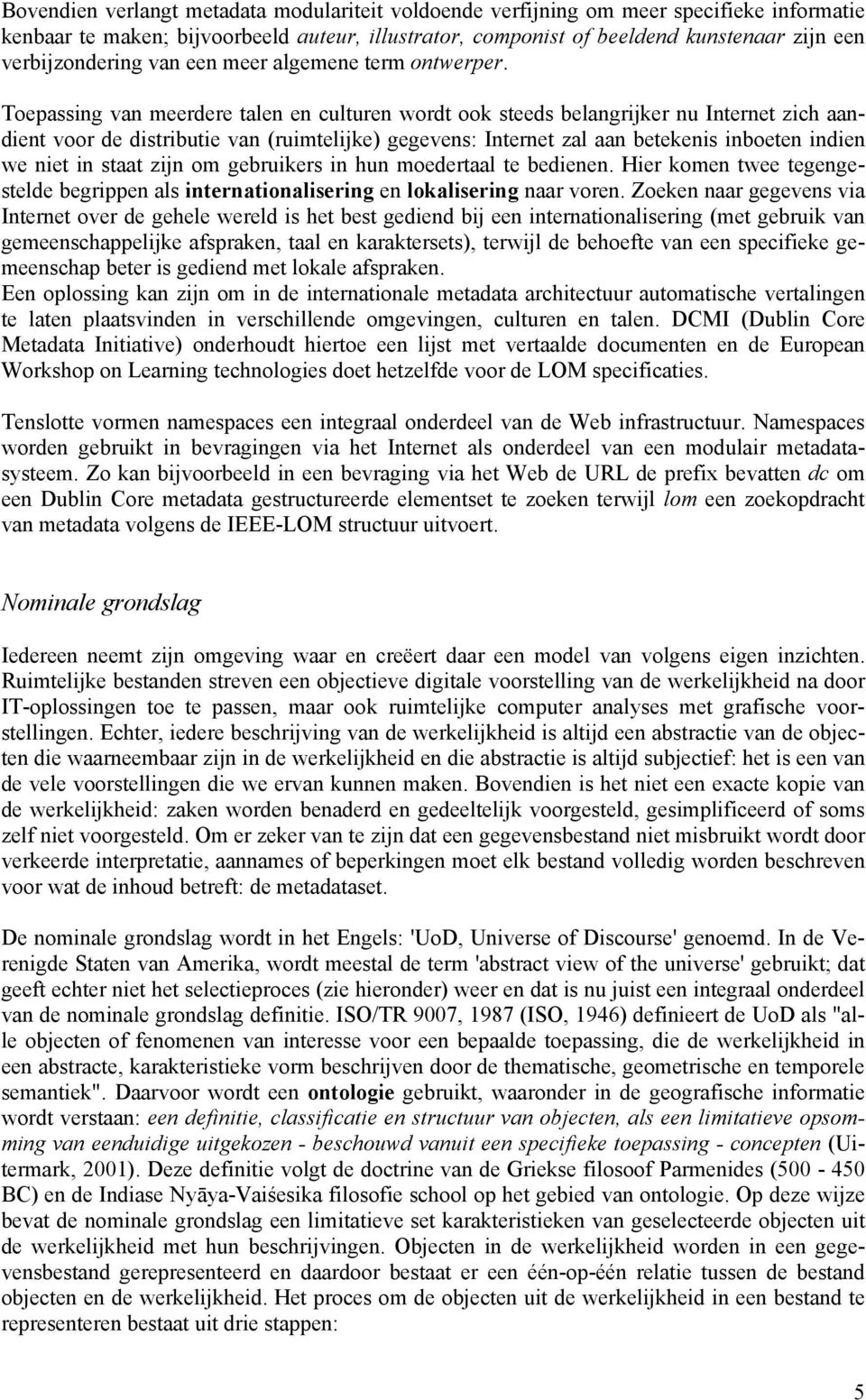 Bovendien verlangt metadata modulariteit voldoende verfijning om meer specifieke informatie kenbaar te maken; bijvoorbeeld auteur, illustrator, componist of beeldend kunstenaar zijn een verbijzondering van een meer algemene term ontwerper.

Toepassing van meerdere talen en culturen wordt ook steeds belangrijker nu Internet zich aandient voor de distributie van (ruimtelijke) gegevens: Internet zal aan betekenis inboeten indien we niet in staat zijn om gebruikers in hun moedertaal te bedienen. Hier komen twee tegengestelde begrippen als internationalisering en lokalisering naar voren. Zoeken naar gegevens via Internet over de gehele wereld is het best gediend bij een internationalisering (met gebruik van gemeenschappelijke afspraken, taal en karaktersets), terwijl de behoefte van een specifieke gemeenschap beter is gediend met lokale afspraken.
Een oplossing kan zijn om in de internationale metadata architectuur automatische vertalingen te laten plaatsvinden in verschillende omgevingen, culturen en talen. DCMI (Dublin Core Metadata Initiative) onderhoudt hiertoe een lijst met vertaalde documenten en de European Workshop on Learning technologies doet hetzelfde voor de LOM specificaties.

Tenslotte vormen namespaces een integraal onderdeel van de Web infrastructuur. Namespaces worden gebruikt in bevragingen via het Internet als onderdeel van een modulair metadatasysteem. Zo kan bijvoorbeeld in een bevraging via het Web de URL de prefix bevatten dc om een Dublin Core metadata gestructureerde elementset te zoeken terwijl lom een zoekopdracht van metadata volgens de IEEE-LOM structuur uitvoert.

Nominale grondslag

Iedereen neemt zijn omgeving waar en creëert daar een model van volgens eigen inzichten. Ruimtelijke bestanden streven een objectieve digitale voorstelling van de werkelijkheid na door IT-oplossingen toe te passen, maar ook ruimtelijke computer analyses met grafische voorstellingen. Echter, iedere beschrijving van de werkelijkheid is altijd een abstractie van de objecten die waarneembaar zijn in de werkelijkheid en die abstractie is altijd subjectief: het is een van de vele voorstellingen die we ervan kunnen maken. Bovendien is het niet een exacte kopie van de werkelijkheid: zaken worden benaderd en gedeeltelijk voorgesteld, gesimplificeerd of soms zelf niet voorgesteld. Om er zeker van te zijn dat een gegevensbestand niet misbruikt wordt door verkeerde interpretatie, aannames of beperkingen moet elk bestand volledig worden beschreven voor wat de inhoud betreft: de metadataset.

De nominale grondslag wordt in het Engels: 'UoD, Universe of Discourse' genoemd. In de Verenigde Staten van Amerika, wordt meestal de term 'abstract view of the universe' gebruikt; dat geeft echter niet het selectieproces (zie hieronder) weer en dat is nu juist een integraal onderdeel van de nominale grondslag definitie. ISO/TR 9007, 1987 (ISO, 1946) definieert de UoD als "alle objecten of fenomenen van interesse voor een bepaalde toepassing, die de werkelijkheid in een abstracte, karakteristieke vorm beschrijven door de thematische, geometrische en temporele semantiek". Daarvoor wordt een ontologie gebruikt, waaronder in de geografische informatie wordt verstaan: een definitie, classificatie en structuur van objecten, als een limitatieve opsomming van eenduidige uitgekozen - beschouwd vanuit een specifieke toepassing - concepten (Uitermark, 2001). Deze definitie volgt de doctrine van de Griekse filosoof Parmenides (500 - 450 BC) en de Indiase Nyāya-Vaiśesika filosofie school op het gebied van ontologie. Op deze wijze bevat de nominale grondslag een limitatieve set karakteristieken van geselecteerde objecten uit de werkelijkheid met hun beschrijvingen. Objecten in de werkelijkheid worden in een gegevensbestand gerepresenteerd en daardoor bestaat er een één-op-één relatie tussen de bestand objecten en de werkelijkheid. Het proces om de objecten uit de werkelijkheid in een bestand te representeren bestaat uit drie stappen:

5